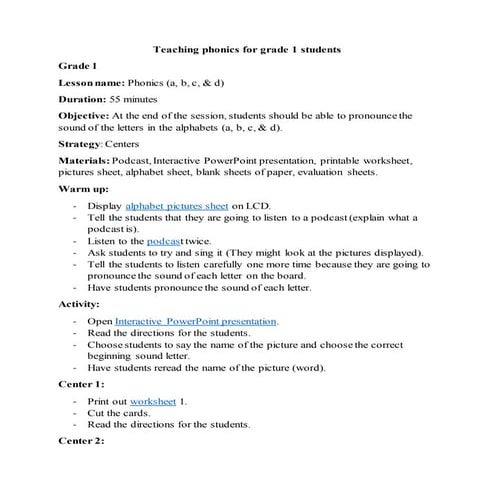 Teaching phonics for grade 1 students

Grade 1

Lesson name: Phonics (a, b, c, & d)

Duration: 55 minutes

Objective: At the end of the session, students should be able to pronounce the sound of the letters in the alphabets (a, b, c, & d).

Strategy: Centers

Materials: Podcast, Interactive PowerPoint presentation, printable worksheet, pictures sheet, alphabet sheet, blank sheets of paper, evaluation sheets.

Warm up:

- Display alphabet pictures sheet on LCD.
- Tell the students that they are going to listen to a podcast (explain what a podcast is).
- Listen to the podcast twice.
- Ask students to try and sing it (They might look at the pictures displayed).
- Tell the students to listen carefully one more time because they are going to pronounce the sound of each letter on the board.
- Have students pronounce the sound of each letter.

Activity:

- Open Interactive PowerPoint presentation.
- Read the directions for the students.
- Choose students to say the name of the picture and choose the correct beginning sound letter.
- Have students reread the name of the picture (word).

Center 1:

- Print out worksheet 1.
- Cut the cards.
- Read the directions for the students.

Center 2: